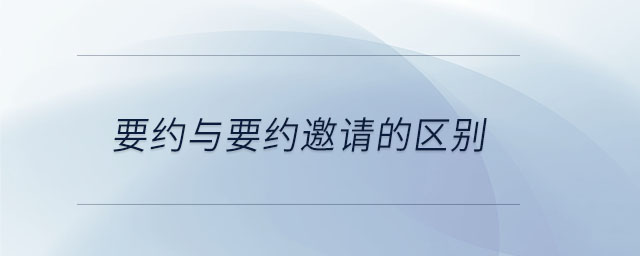 要约与要约邀请的区别